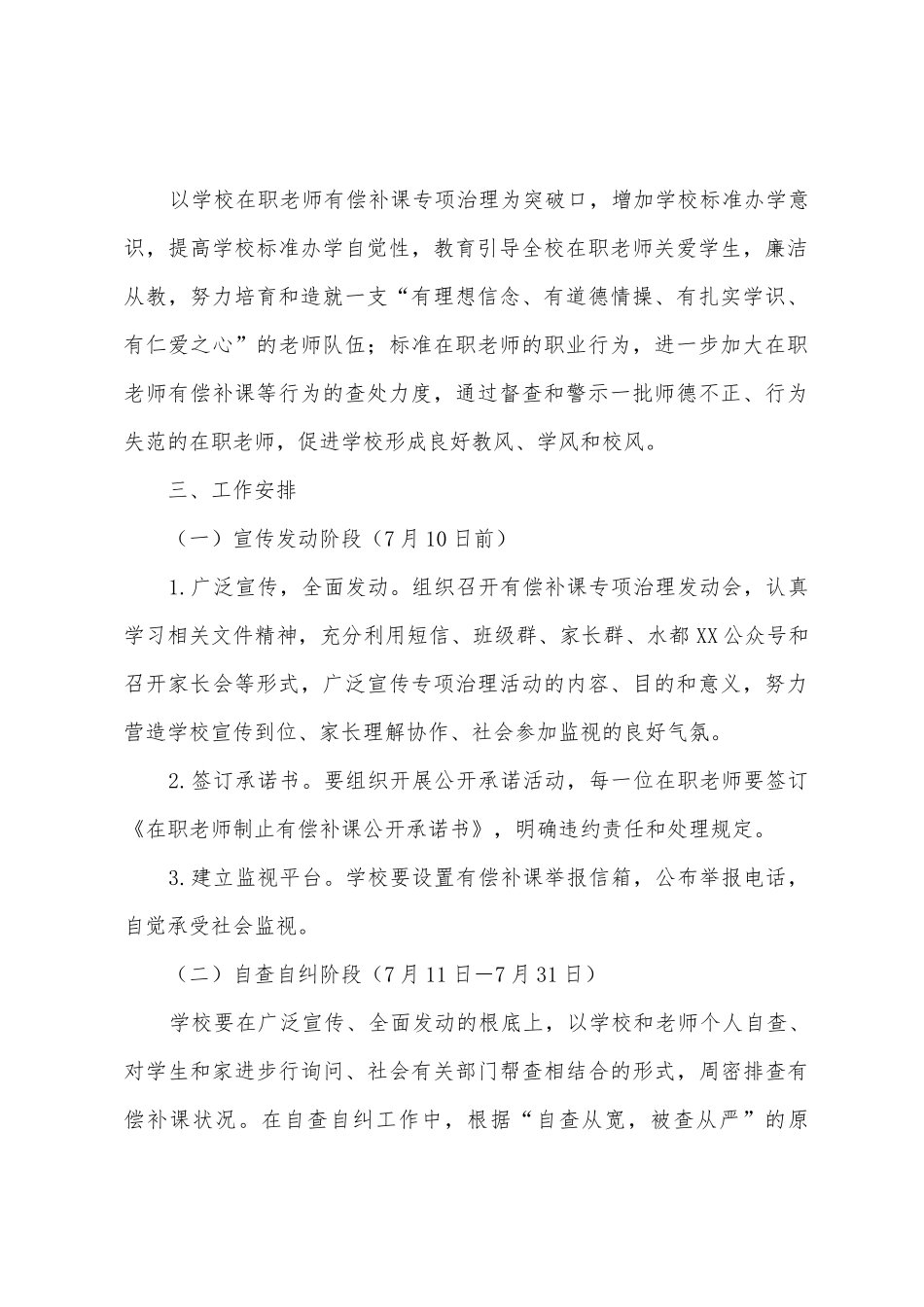 以学校在职老师有偿补课专项治理为突破口，增加学校标准办学意识，提高学校标准办学自觉性，教育引导全校在职老师关爱学生，廉洁从教，努力培育和造就一支“有理想信念、有道德情操、有扎实学识、有仁爱之心”的老师队伍；标准在职老师的职业行为，进一步加大在职老师有偿补课等行为的查处力度，通过督查和警示一批师德不正、行为失范的在职老师，促进学校形成良好教风、学风和校风。

三、工作安排

（一）宣传发动阶段（7月10日前）

1.广泛宣传，全面发动。组织召开有偿补课专项治理发动会，认真学习相关文件精神，充分利用短信、班级群、家长群、水都XX公众号和召开家长会等形式，广泛宣传专项治理活动的内容、目的和意义，努力营造学校宣传到位、家长理解协作、社会参加监视的良好气氛。

2.签订承诺书。要组织开展公开承诺活动，每一位在职老师要签订《在职老师制止有偿补课公开承诺书》，明确违约责任和处理规定。

3.建立监视平台。学校要设置有偿补课举报信箱，公布举报电话，自觉承受社会监视。

（二）自查自纠阶段（7月11日—7月31日）

学校要在广泛宣传、全面发动的根底上，以学校和老师个人自查、对学生和家进步行询问、社会有关部门帮查相结合的形式，周密排查有偿补课状况。在自查自纠工作中，根据“自查从宽，被查从严”的原